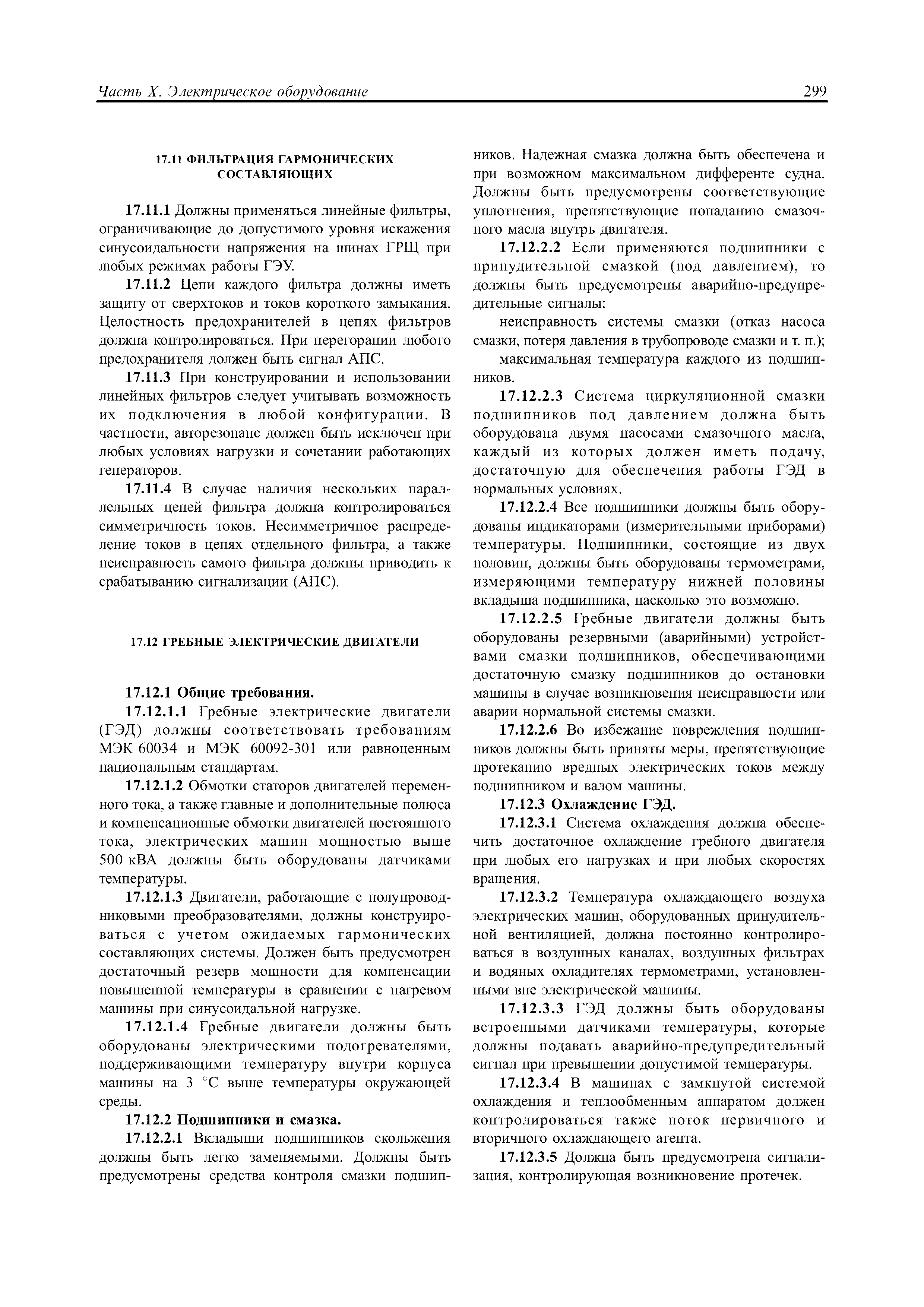 Часть X. Электрическое оборудование

299

17.11 ФИЛЬТРАЦИЯ ГАРМОНИЧЕСКИХ СОСТАВЛЯЮЩИХ

17.11.1 Должны применяться линейные фильтры, ограничивающие до допустимого уровня искажения синусоидальности напряжения на шинах ГРЩ при любых режимах работы ГЭУ.

17.11.2 Цепи каждого фильтра должны иметь защиту от сверхтоков и токов короткого замыкания. Целостность предохранителей в цепях фильтров должна контролироваться. При перегорании любого предохранителя должен быть сигнал АПС.

17.11.3 При конструировании и использовании линейных фильтров следует учитывать возможность их подключения в любой конфигурации. В частности, авторезонанс должен быть исключен при любых условиях нагрузки и сочетании работающих генераторов.

17.11.4 В случае наличия нескольких параллельных цепей фильтра должна контролироваться симметричность токов. Несимметричное распределение токов в цепях отдельного фильтра, а также неисправность самого фильтра должны приводить к срабатыванию сигнализации (АПС).

17.12 ГРЕБНЫЕ ЭЛЕКТРИЧЕСКИЕ ДВИГАТЕЛИ

17.12.1 Общие требования.

17.12.1.1 Гребные электрические двигатели (ГЭД) должны соответствовать требованиям МЭК 60034 и МЭК 60092-301 или равноценным национальным стандартам.

17.12.1.2 Обмотки статоров двигателей переменного тока, а также главные и дополнительные полюса и компенсационные обмотки двигателей постоянного тока, электрических машин мощностью выше 500 кВА должны быть оборудованы датчиками температуры.

17.12.1.3 Двигатели, работающие с полупроводниковыми преобразователями, должны конструироваться с учетом ожидаемых гармонических составляющих системы. Должен быть предусмотрен достаточный резерв мощности для компенсации повышенной температуры в сравнении с нагревом машины при синусоидальной нагрузке.

17.12.1.4 Гребные двигатели должны быть оборудованы электрическими подогревателями, поддерживающими температуру внутри корпуса машины на 3 °С выше температуры окружающей среды.

17.12.2 Подшипники и смазка.

17.12.2.1 Вкладыши подшипников скольжения должны быть легко заменяемыми. Должны быть предусмотрены средства контроля смазки подшипников. Надежная смазка должна быть обеспечена и при возможном максимальном дифференте судна. Должны быть предусмотрены соответствующие уплотнения, препятствующие попаданию смазочного масла внутрь двигателя.

17.12.2.2 Если применяются подшипники с принудительной смазкой (под давлением), то должны быть предусмотрены аварийно-предупредительные сигналы:

неисправность системы смазки (отказ насоса смазки, потеря давления в трубопроводе смазки и т. п.);

максимальная температура каждого из подшипников.

17.12.2.3 Система циркуляционной смазки подшипников под давлением должна быть оборудована двумя насосами смазочного масла, каждый из которых должен иметь подачу, достаточную для обеспечения работы ГЭД в нормальных условиях.

17.12.2.4 Все подшипники должны быть оборудованы индикаторами (измерительными приборами) температуры. Подшипники, состоящие из двух половин, должны быть оборудованы термометрами, измеряющими температуру нижней половины вкладыша подшипника, насколько это возможно.

17.12.2.5 Гребные двигатели должны быть оборудованы резервными (аварийными) устройствами смазки подшипников, обеспечивающими достаточную смазку подшипников до остановки машины в случае возникновения неисправности или аварии нормальной системы смазки.

17.12.2.6 Во избежание повреждения подшипников должны быть приняты меры, препятствующие протеканию вредных электрических токов между подшипником и валом машины.

17.12.3 Охлаждение ГЭД.

17.12.3.1 Система охлаждения должна обеспечить достаточное охлаждение гребного двигателя при любых его нагрузках и при любых скоростях вращения.

17.12.3.2 Температура охлаждающего воздуха электрических машин, оборудованных принудительной вентиляцией, должна постоянно контролироваться в воздушных каналах, воздушных фильтрах и водяных охладителях термометрами, установленными вне электрической машины.

17.12.3.3 ГЭД должны быть оборудованы встроенными датчиками температуры, которые должны подавать аварийно-предупредительный сигнал при превышении допустимой температуры.

17.12.3.4 В машинах с замкнутой системой охлаждения и теплообменным аппаратом должен контролироваться также поток первичного и вторичного охлаждающего агента.

17.12.3.5 Должна быть предусмотрена сигнализация, контролирующая возникновение протечек.